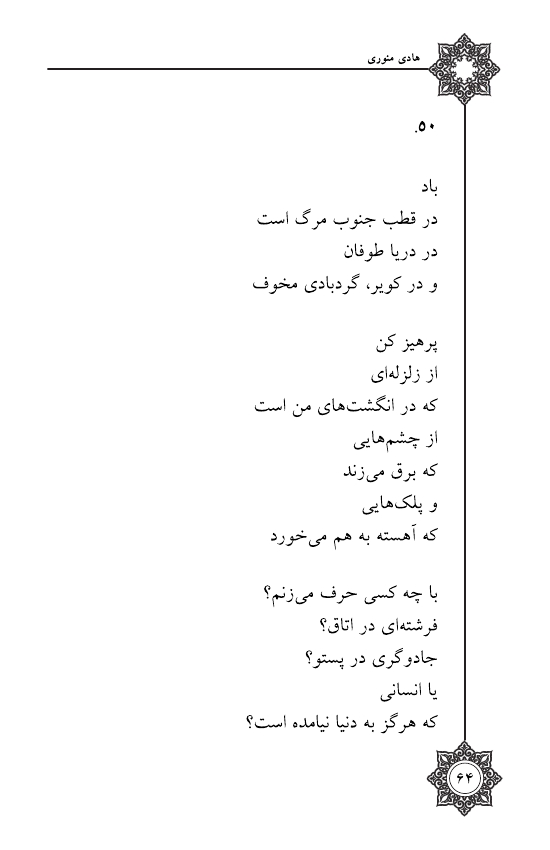 هادی منوری

۵۰.

باد
در قطب جنوب مرگ است
در دریا طوفان
و در کویر، گردبادی مخوف

پرهیز کن
از زلزله‌ای
که در انگشت‌های من است
از چشم‌هایی
که برق می‌زند
و پلک‌هایی
که آهسته به هم می‌خورد

با چه کسی حرف می‌زنم؟
فرشته‌ای در اتاق؟
جادوگری در پستو؟
یا انسانی
که هرگز به دنیا نیامده است؟

۶۴